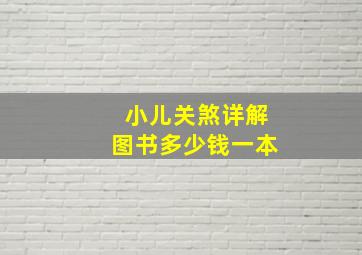 小儿关煞详解
图书多少钱一本